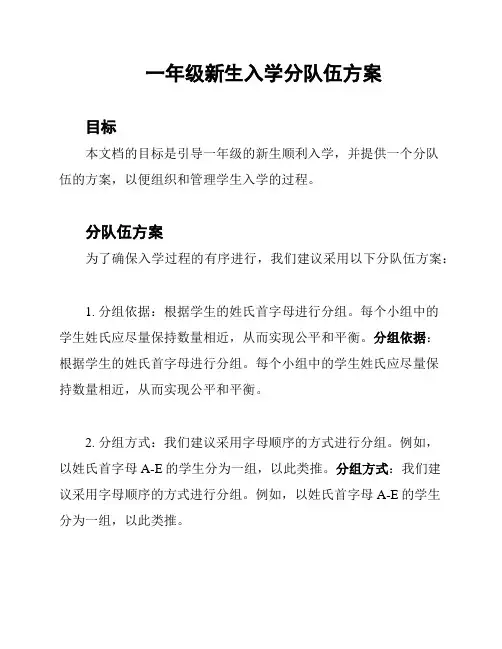 一年级新生入学分队伍方案

目标

本文档的目标是引导一年级的新生顺利入学，并提供一个分队伍的方案，以便组织和管理学生入学的过程。

分队伍方案

为了确保入学过程的有序进行，我们建议采用以下分队伍方案：

1. 分组依据：根据学生的姓氏首字母进行分组。每个小组中的学生姓氏应尽量保持数量相近，从而实现公平和平衡。分组依据：根据学生的姓氏首字母进行分组。每个小组中的学生姓氏应尽量保持数量相近，从而实现公平和平衡。

2. 分组方式：我们建议采用字母顺序的方式进行分组。例如，以姓氏首字母 A-E 的学生分为一组，以此类推。分组方式：我们建议采用字母顺序的方式进行分组。例如，以姓氏首字母 A-E 的学生分为一组，以此类推。